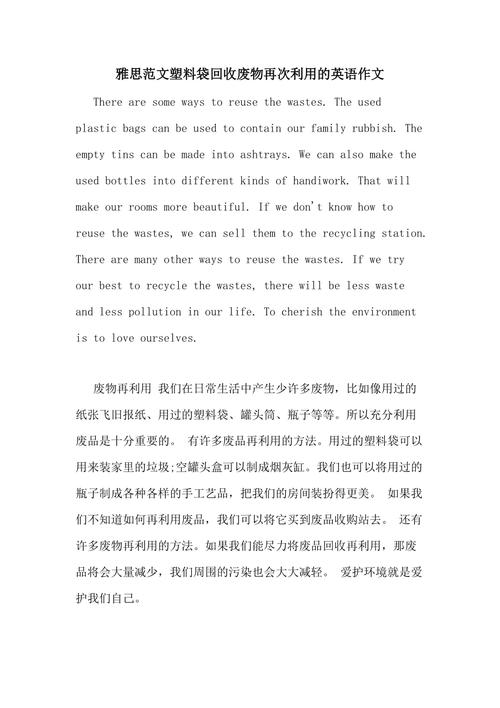 雅思范文塑料袋回收废物再次利用的英语作文

There are some ways to reuse the wastes. The used plastic bags can be used to contain our family rubbish. The empty tins can be made into ashtrays. We can also make the used bottles into different kinds of handiwork. That will make our rooms more beautiful. If we don't know how to reuse the wastes, we can sell them to the recycling station. There are many other ways to reuse the wastes. If we try our best to recycle the wastes, there will be less waste and less pollution in our life. To cherish the environment is to love ourselves.

废物再利用 我们在日常生活中产生少许多废物，比如像用过的纸张飞旧报纸、用过的塑料袋、罐头筒、瓶子等等。所以充分利用废品是十分重要的。 有许多废品再利用的方法。用过的塑料袋可以用来装家里的垃圾;空罐头盒可以制成烟灰缸。我们也可以将用过的瓶子制成各种各样的手工艺品，把我们的房间装扮得更美。 如果我们不知道如何再利用废品，我们可以将它买到废品收购站去。 还有许多废物再利用的方法。如果我们能尽力将废品回收再利用，那废品将会大量减少，我们周围的污染也会大大减轻。 爱护环境就是爱护我们自己。